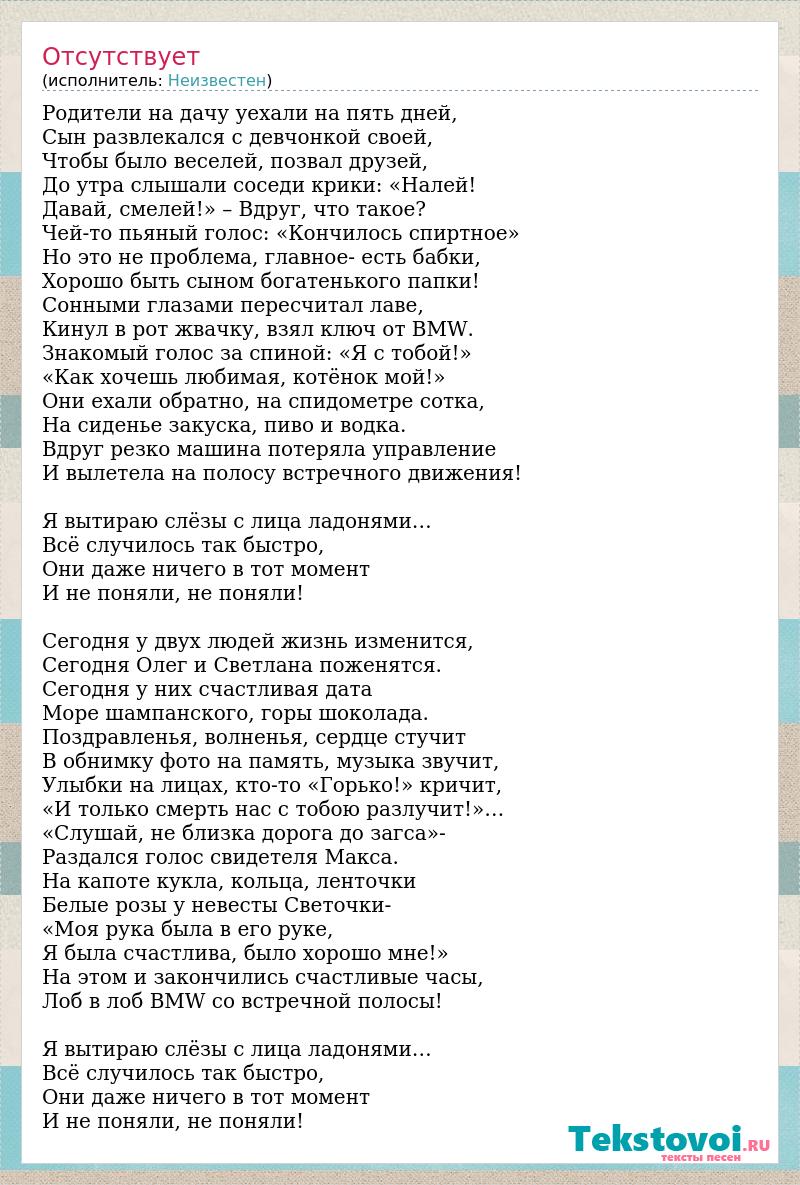 Отсутствует
(исполнитель: Неизвестен)

Родители на дачу уехали на пять дней,
Сын развлекался с девчонкой своей,
Чтобы было веселей, позвал друзей,
До утра слышали соседи крики: «Налей!
Давай, смелей!» – Вдруг, что такое?
Чей-то пьяный голос: «Кончилось спиртное»
Но это не проблема, главное- есть бабки,
Хорошо быть сыном богатенького папки!
Сонными глазами пересчитал лаве,
Кинул в рот жвачку, взял ключ от BMW.
Знакомый голос за спиной: «Я с тобой!»
«Как хочешь любимая, котёнок мой!»
Они ехали обратно, на спидометре сотка,
На сиденье закуска, пиво и водка.
Вдруг резко машина потеряла управление
И вылетела на полосу встречного движения!

Я вытираю слёзы с лица ладонями…
Всё случилось так быстро,
Они даже ничего в тот момент
И не поняли, не поняли!

Сегодня у двух людей жизнь изменится,
Сегодня Олег и Светлана поженятся.
Сегодня у них счастливая дата
Море шампанского, горы шоколада.
Поздравленья, волненья, сердце стучит
В обнимку фото на память, музыка звучит,
Улыбки на лицах, кто-то «Горько!» кричит,
«И только смерть нас с тобою разлучит!»…
«Слушай, не близка дорога до загса»-
Раздался голос свидетеля Макса.
На капоте кукла, кольца, ленточки
Белые розы у невесты Светочки-
«Моя рука была в его руке,
Я была счастлива, было хорошо мне!»
На этом и закончились счастливые часы,
Лоб в лоб BMW со встречной полосы!

Я вытираю слёзы с лица ладонями…
Всё случилось так быстро,
Они даже ничего в тот момент
И не поняли, не поняли!

Tekstovoi.RU
тексты песен